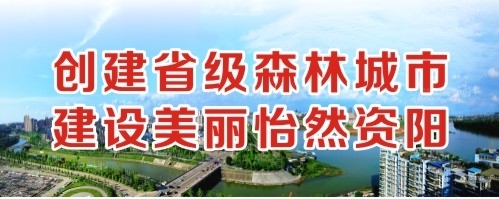 创建省级森林城市
建设美丽怡然资阳